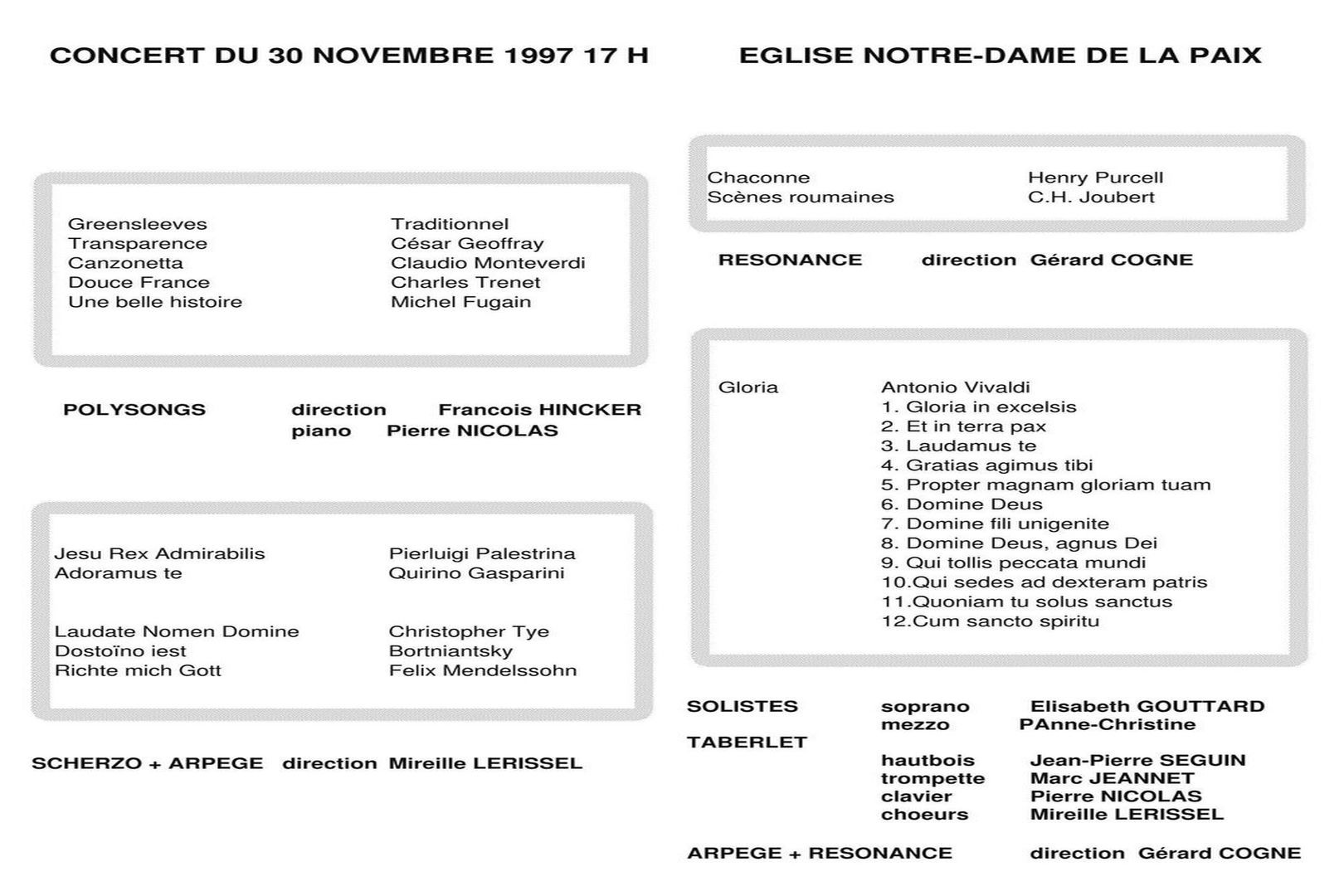 CONCERT DU 30 NOVEMBRE 1997 17 H

Greensleeves Traditionnel
Transparence César Geoffray
Canzonetta Claudio Monteverdi
Douce France Charles Trenet
Une belle histoire Michel Fugain

POLYSONGS direction Francois HINCKER
piano Pierre NICOLAS

Jesu Rex Admirabilis Pierluigi Palestrina
Adoramus te Quirino Gasparini

Laudate Nomen Domine Christopher Tye
Dostoïno iest Bortniantsky
Richte mich Gott Felix Mendelssohn

SCHERZO + ARPEGE direction Mireille LERISSEL

EGLISE NOTRE-DAME DE LA PAIX

Chaconne Henry Purcell
Scènes roumaines C.H. Joubert

RESONANCE direction Gérard COGNE

Gloria Antonio Vivaldi
1. Gloria in excelsis
2. Et in terra pax
3. Laudamus te
4. Gratias agimus tibi
5. Propter magnam gloriam tuam
6. Domine Deus
7. Domine fili unigenite
8. Domine Deus, agnus Dei
9. Qui tollis peccata mundi
10.Qui sedes ad dexteram patris
11.Quoniam tu solus sanctus
12.Cum sancto spiritu

SOLISTES soprano Elisabeth GOUTTARD
mezzo PAnne-Christine
TABERLET
hautbois Jean-Pierre SEGUIN
trompette Marc JEANNET
clavier Pierre NICOLAS
choeurs Mireille LERISSEL

ARPEGE + RESONANCE direction Gérard COGNE